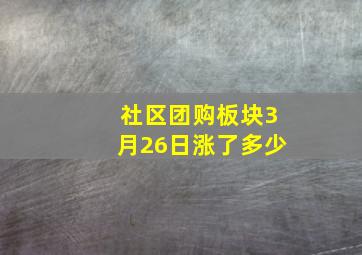 社区团购板块3月26日涨了多少